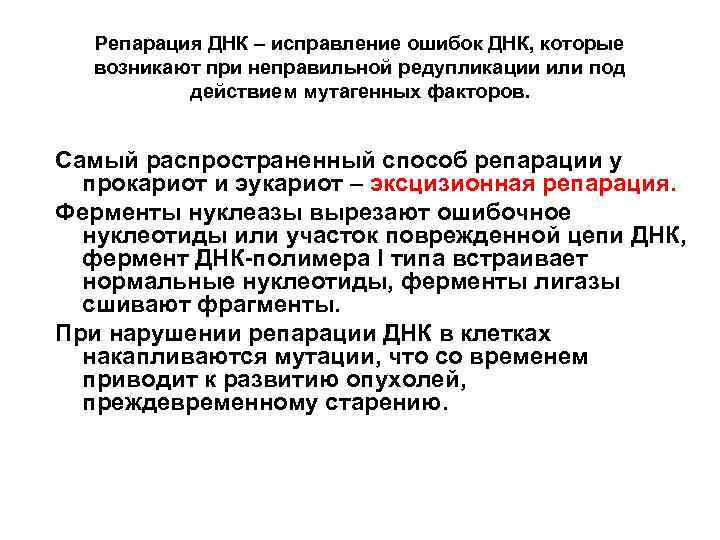 Репарация ДНК – исправление ошибок ДНК, которые возникают при неправильной редупликации или под действием мутагенных факторов.

Самый распространенный способ репарации у прокариот и эукариот – эксцизионная репарация.

Ферменты нуклеазы вырезают ошибочное нуклеотиды или участок поврежденной цепи ДНК, фермент ДНК-полимера I типа встраивает нормальные нуклеотиды, ферменты лигазы сшивают фрагменты.

При нарушении репарации ДНК в клетках накапливаются мутации, что со временем приводит к развитию опухолей, преждевременному старению.